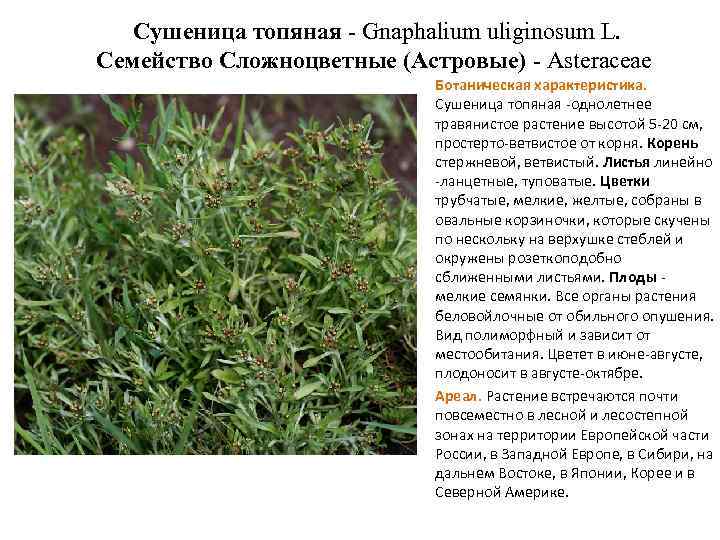 Сушеница топяная - Gnaphalium uliginosum L.
Семейство Сложноцветные (Астровые) - Asteraceae

Ботаническая характеристика. Сушеница топяная -однолетнее травянистое растение высотой 5-20 см, простерто-ветвистое от корня. Корень стержневой, ветвистый. Листья линейно -ланцетные, туповатые. Цветки трубчатые, мелкие, желтые, собраны в овальные корзиночки, которые скучены по нескольку на верхушке стеблей и окружены розеткоподобно сближенными листьями. Плоды - мелкие семянки. Все органы растения беловойлочные от обильного опушения. Вид полиморфный и зависит от местообитания. Цветет в июне-августе, плодоносит в августе-октябре.

Ареал. Растение встречаются почти повсеместно в лесной и лесостепной зонах на территории Европейской части России, в Западной Европе, в Сибири, на дальнем Востоке, в Японии, Корее и в Северной Америке.